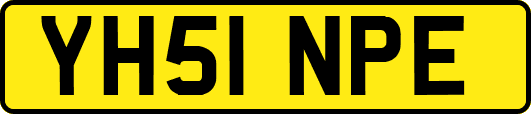 YH51 NPE